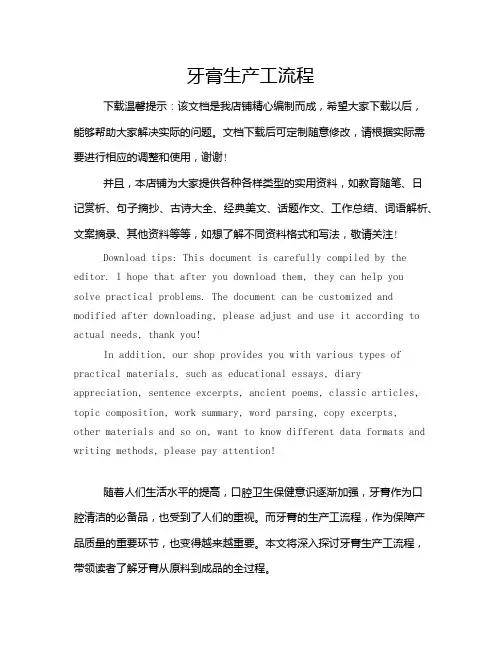 牙膏生产工流程

下载温馨提示：该文档是我店铺精心编制而成，希望大家下载以后，能够帮助大家解决实际的问题。文档下载后可定制随意修改，请根据实际需要进行相应的调整和使用，谢谢！

并且，本店铺为大家提供各种各样类型的实用资料，如教育随笔、日记赏析、句子摘抄、古诗大全、经典美文、话题作文、工作总结、词语解析、文案摘录、其他资料等等，如想了解不同资料格式和写法，敬请关注！

Download tips: This document is carefully compiled by the editor. I hope that after you download them, they can help you solve practical problems. The document can be customized and modified after downloading, please adjust and use it according to actual needs, thank you!

In addition, our shop provides you with various types of practical materials, such as educational essays, diary appreciation, sentence excerpts, ancient poems, classic articles, topic composition, work summary, word parsing, copy excerpts, other materials and so on, want to know different data formats and writing methods, please pay attention!

随着人们生活水平的提高，口腔卫生保健意识逐渐加强，牙膏作为口腔清洁的必备品，也受到了人们的重视。而牙膏的生产工流程，作为保障产品质量的重要环节，也变得越来越重要。本文将深入探讨牙膏生产工流程，带领读者了解牙膏从原料到成品的全过程。